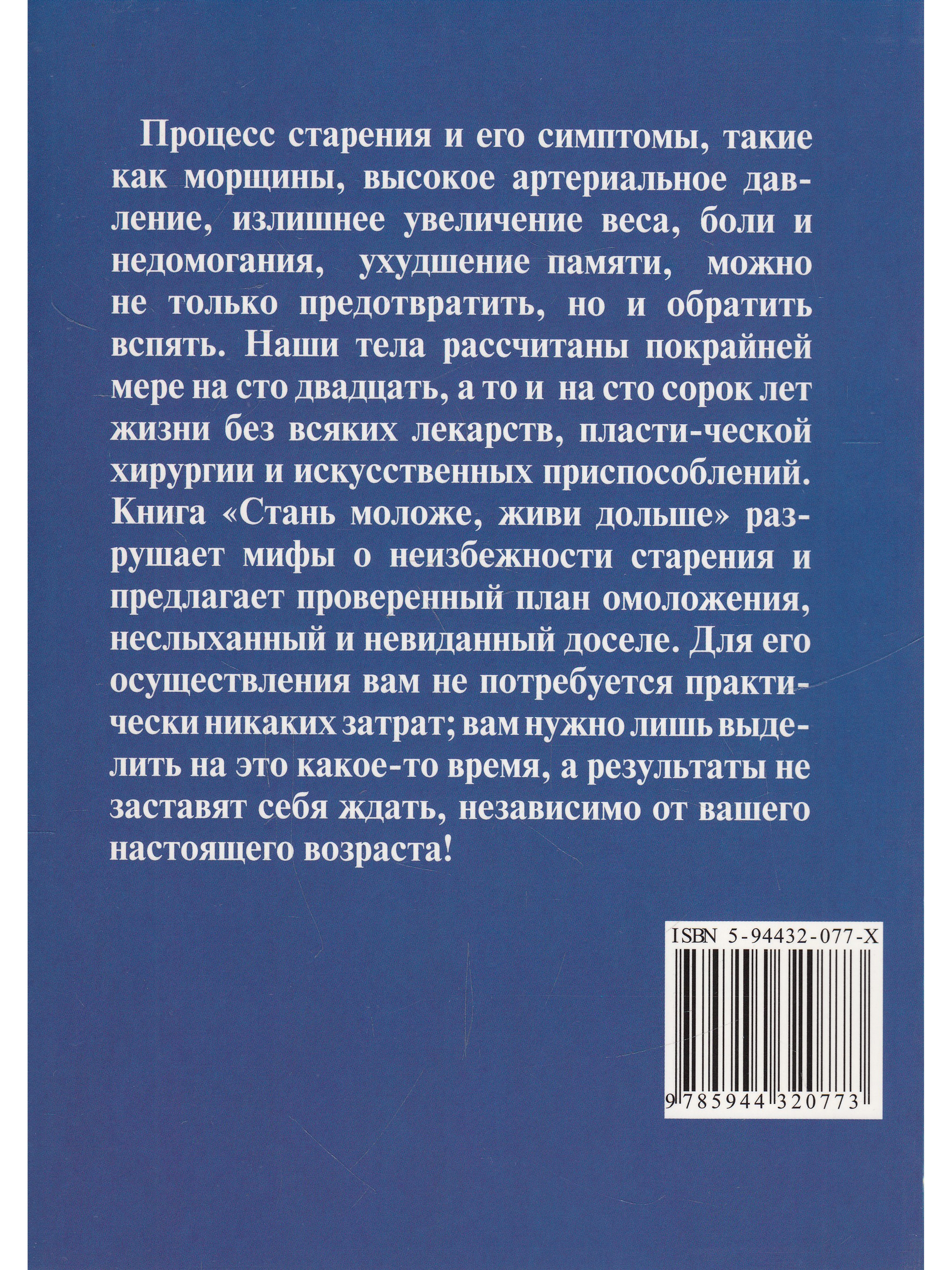 Процесс старения и его симптомы, такие как морщины, высокое артериальное давление, излишнее увеличение веса, боли и недомогания, ухудшение памяти, можно не только предотвратить, но и обратить вспять. Наши тела рассчитаны покрайней мере на сто двадцать, а то и на сто сорок лет жизни без всяких лекарств, пласти-ческой хирургии и искусственных приспособлений. Книга «Стань моложе, живи дольше» разрушает мифы о неизбежности старения и предлагает проверенный план омоложения, неслыханный и невиданный доселе. Для его осуществления вам не потребуется практически никаких затрат; вам нужно лишь выделить на это какое-то время, а результаты не заставят себя ждать, независимо от вашего настоящего возраста!

ISBN 5-94432-077-X

9 785944 320773